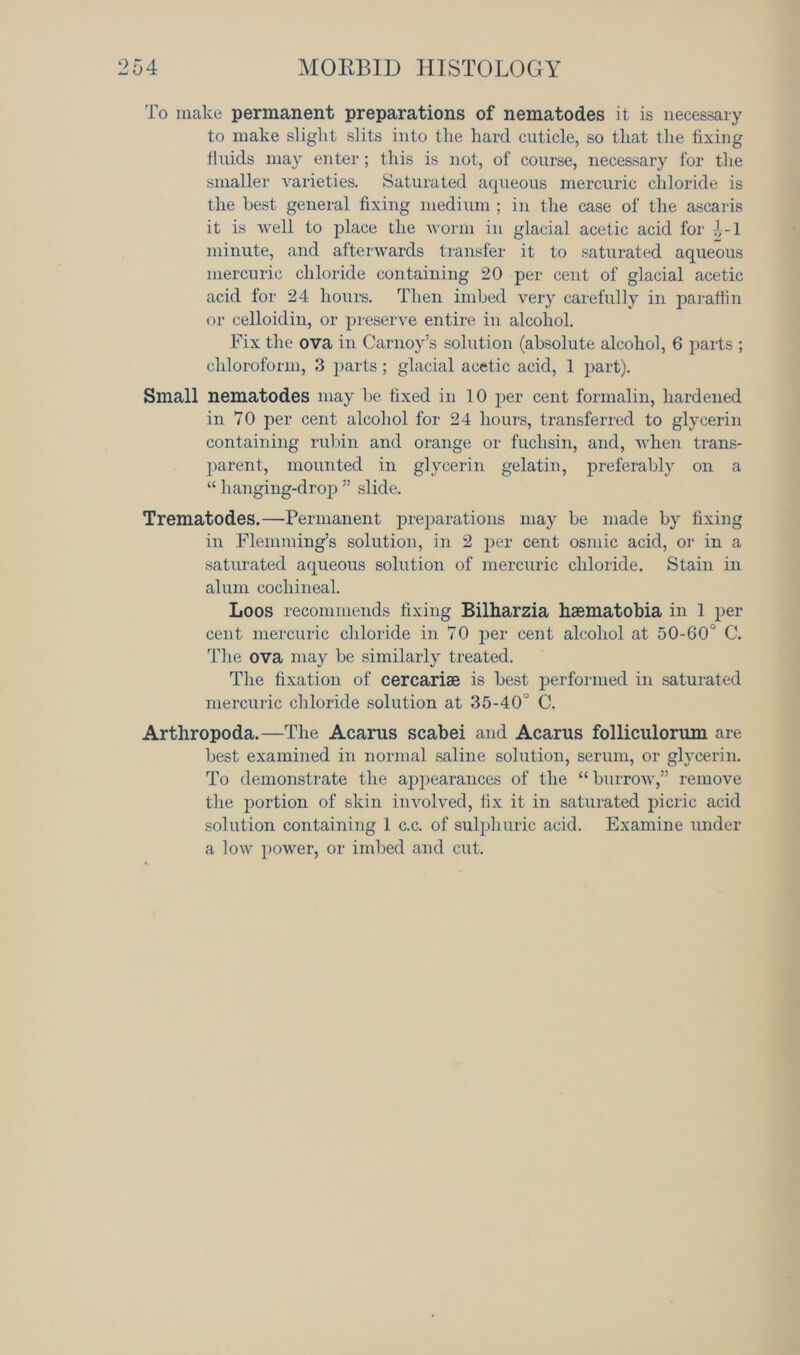 254 MORBID HISTOLOGY

To make permanent preparations of nematodes it is necessary to make slight slits into the hard cuticle, so that the fixing fluids may enter; this is not, of course, necessary for the smaller varieties. Saturated aqueous mercuric chloride is the best general fixing medium; in the case of the ascaris it is well to place the worm in glacial acetic acid for $\frac{1}{2}$-1 minute, and afterwards transfer it to saturated aqueous mercuric chloride containing 20 per cent of glacial acetic acid for 24 hours. Then imbed very carefully in paraffin or celloidin, or preserve entire in alcohol.

Fix the ova in Carnoy's solution (absolute alcohol, 6 parts; chloroform, 3 parts; glacial acetic acid, 1 part).

Small nematodes may be fixed in 10 per cent formalin, hardened in 70 per cent alcohol for 24 hours, transferred to glycerin containing rubin and orange or fuchsin, and, when transparent, mounted in glycerin gelatin, preferably on a "hanging-drop" slide.

Trematodes.—Permanent preparations may be made by fixing in Flemming's solution, in 2 per cent osmic acid, or in a saturated aqueous solution of mercuric chloride. Stain in alum cochineal.

Loos recommends fixing Bilharzia hæmatobia in 1 per cent mercuric chloride in 70 per cent alcohol at 50-60° C. The ova may be similarly treated.

The fixation of cercariæ is best performed in saturated mercuric chloride solution at 35-40° C.

Arthropoda.—The Acarus scabei and Acarus folliculorum are best examined in normal saline solution, serum, or glycerin. To demonstrate the appearances of the "burrow," remove the portion of skin involved, fix it in saturated picric acid solution containing 1 c.c. of sulphuric acid. Examine under a low power, or imbed and cut.